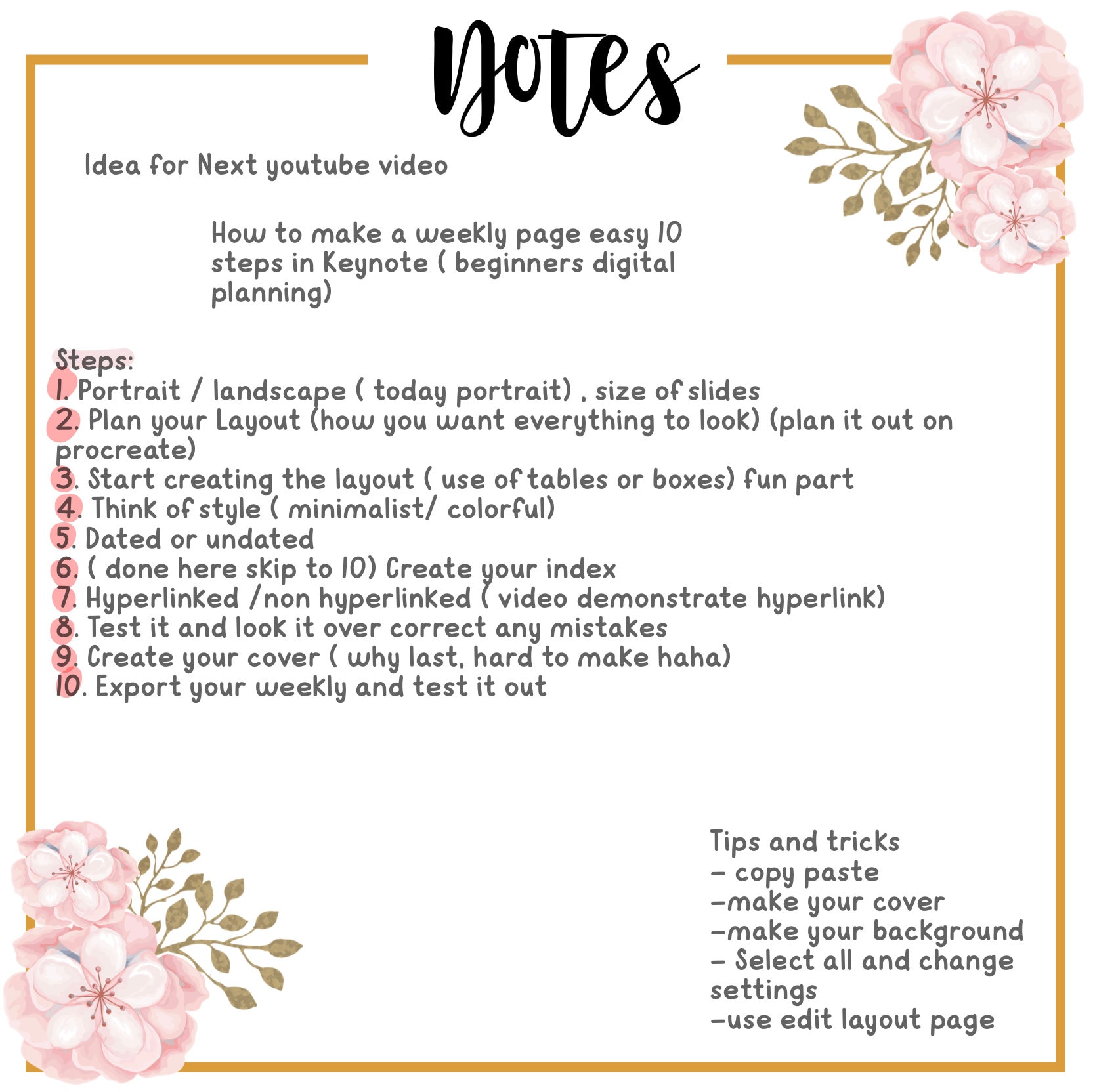 Notes

Idea for Next youtube video

How to make a weekly page easy 10 steps in Keynote ( beginners digital planning)

Steps:
1. Portrait / landscape ( today portrait) , size of slides
2. Plan your Layout (how you want everything to look) (plan it out on procreate)
3. Start creating the layout ( use of tables or boxes) fun part
4. Think of style ( minimalist/ colorful)
5. Dated or undated
6. ( done here skip to 10) Create your index
7. Hyperlinked /non hyperlinked ( video demonstrate hyperlink)
8. Test it and look it over correct any mistakes
9. Create your cover ( why last, hard to make haha)
10. Export your weekly and test it out

Tips and tricks
- copy paste
-make your cover
-make your background
- Select all and change settings
-use edit layout page